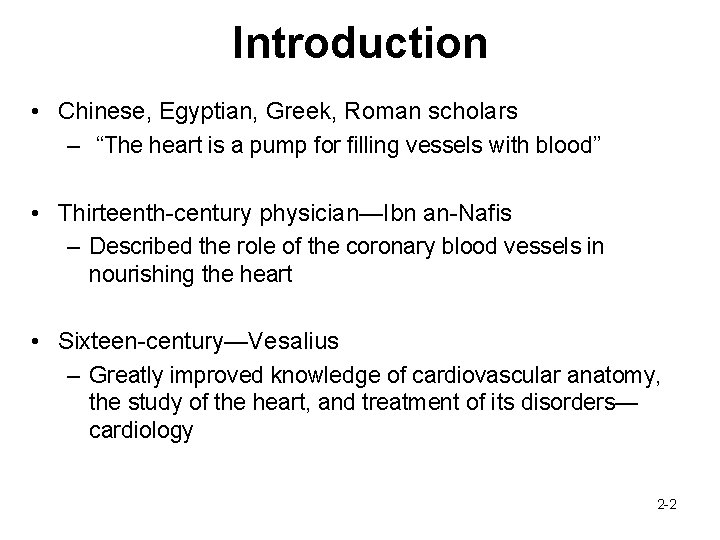 Introduction

• Chinese, Egyptian, Greek, Roman scholars
– "The heart is a pump for filling vessels with blood"

• Thirteenth-century physician—Ibn an-Nafis
– Described the role of the coronary blood vessels in nourishing the heart

• Sixteen-century—Vesalius
– Greatly improved knowledge of cardiovascular anatomy, the study of the heart, and treatment of its disorders—cardiology

2-2